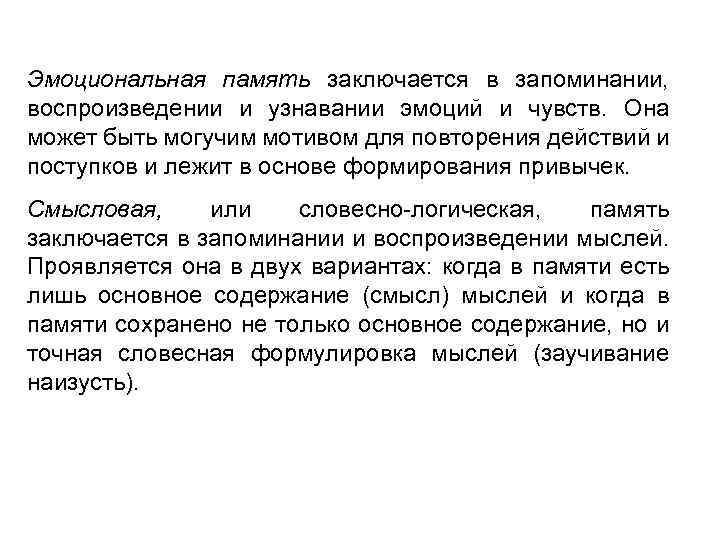 Эмоциональная память заключается в запоминании, воспроизведении и узнавании эмоций и чувств. Она может быть могучим мотивом для повторения действий и поступков и лежит в основе формирования привычек.

Смысловая, или словесно-логическая, память заключается в запоминании и воспроизведении мыслей. Проявляется она в двух вариантах: когда в памяти есть лишь основное содержание (смысл) мыслей и когда в памяти сохранено не только основное содержание, но и точная словесная формулировка мыслей (заучивание наизусть).